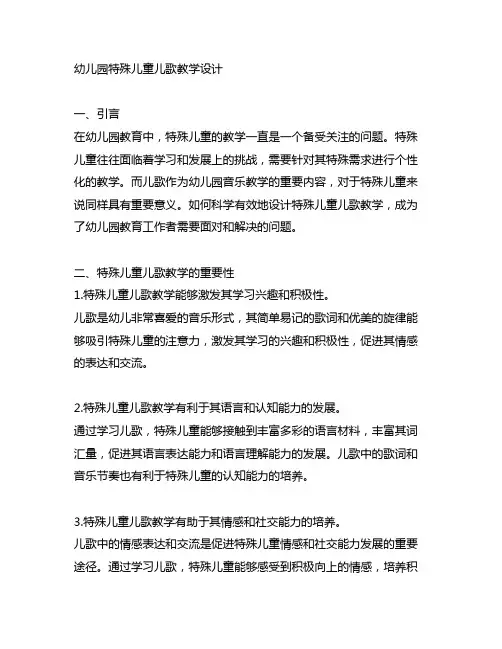 幼儿园特殊儿童儿歌教学设计

一、引言
在幼儿园教育中，特殊儿童的教学一直是一个备受关注的问题。特殊儿童往往面临着学习和发展上的挑战，需要针对其特殊需求进行个性化的教学。而儿歌作为幼儿园音乐教学的重要内容，对于特殊儿童来说同样具有重要意义。如何科学有效地设计特殊儿童儿歌教学，成为了幼儿园教育工作者需要面对和解决的问题。

二、特殊儿童儿歌教学的重要性
1.特殊儿童儿歌教学能够激发其学习兴趣和积极性。
儿歌是幼儿非常喜爱的音乐形式，其简单易记的歌词和优美的旋律能够吸引特殊儿童的注意力，激发其学习的兴趣和积极性，促进其情感的表达和交流。

2.特殊儿童儿歌教学有利于其语言和认知能力的发展。
通过学习儿歌，特殊儿童能够接触到丰富多彩的语言材料，丰富其词汇量，促进其语言表达能力和语言理解能力的发展。儿歌中的歌词和音乐节奏也有利于特殊儿童的认知能力的培养。

3.特殊儿童儿歌教学有助于其情感和社交能力的培养。
儿歌中的情感表达和交流是促进特殊儿童情感和社交能力发展的重要途径。通过学习儿歌，特殊儿童能够感受到积极向上的情感，培养积